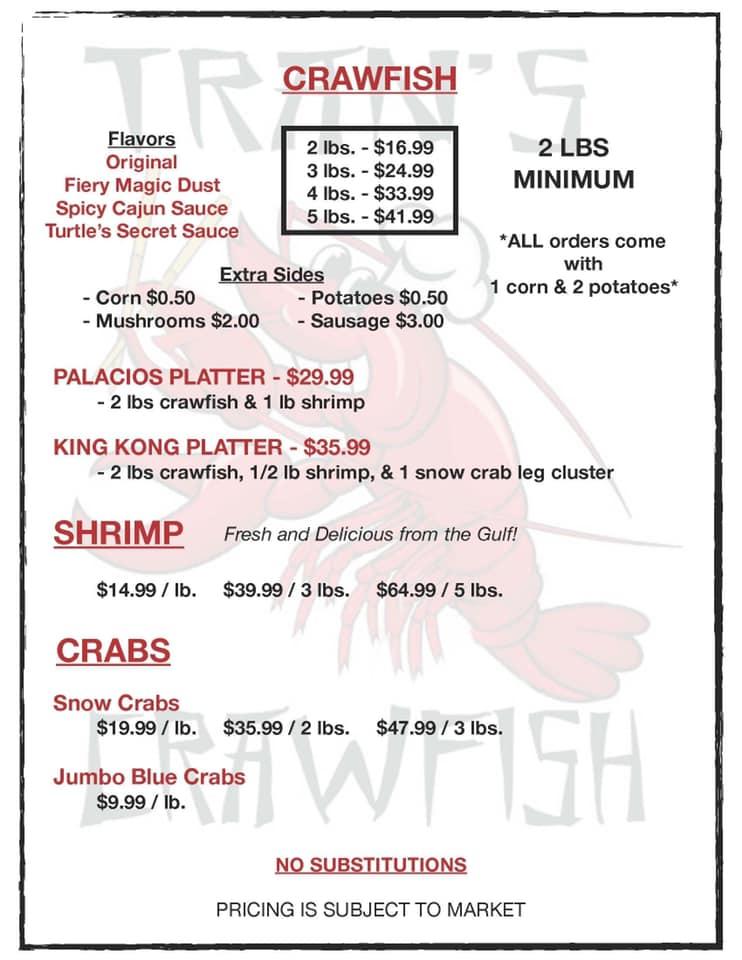 TRAN'S

CRAWFISH

Flavors
Original
Fiery Magic Dust
Spicy Cajun Sauce
Turtle's Secret Sauce

2 lbs. - $16.99
3 lbs. - $24.99
4 lbs. - $33.99
5 lbs. - $41.99

2 LBS MINIMUM

*ALL orders come with 1 corn & 2 potatoes*

Extra Sides
- Corn $0.50
- Mushrooms $2.00
- Potatoes $0.50
- Sausage $3.00

PALACIOS PLATTER - $29.99
- 2 lbs crawfish & 1 lb shrimp

KING KONG PLATTER - $35.99
- 2 lbs crawfish, 1/2 lb shrimp, & 1 snow crab leg cluster

SHRIMP Fresh and Delicious from the Gulf!

$14.99 / lb. $39.99 / 3 lbs. $64.99 / 5 lbs.

CRABS

Snow Crabs
$19.99 / lb. $35.99 / 2 lbs. $47.99 / 3 lbs.

Jumbo Blue Crabs
$9.99 / lb.

CRAWFISH

NO SUBSTITUTIONS

PRICING IS SUBJECT TO MARKET